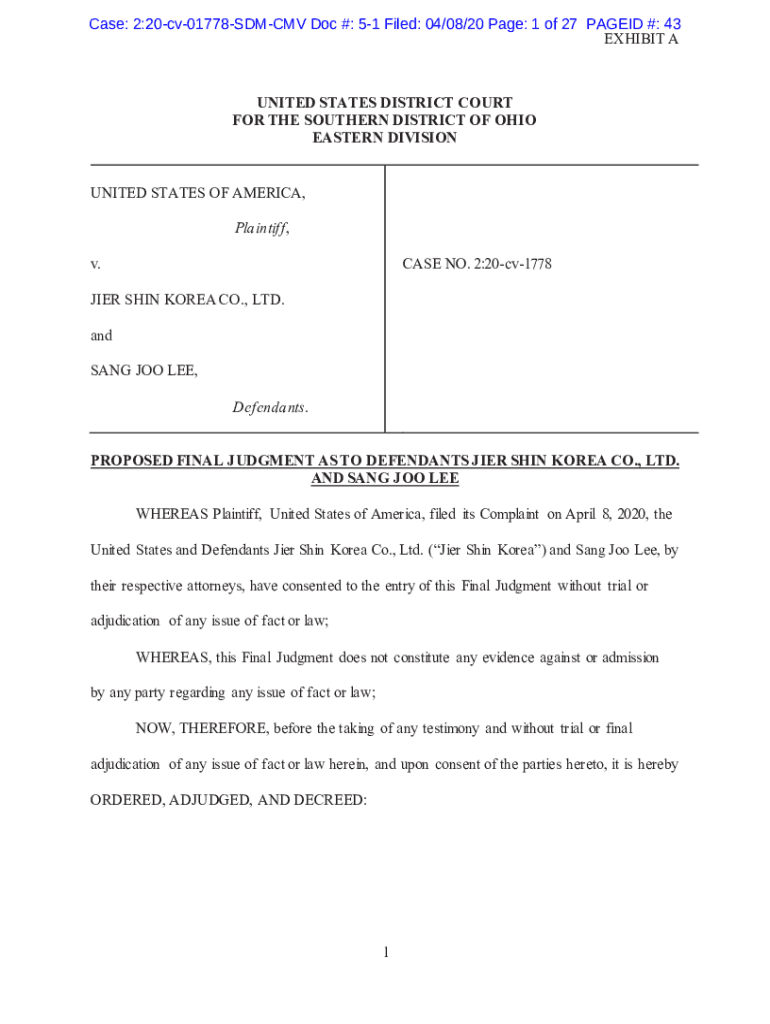 Case: 2:20-cv-01778-SDM-CMV Doc #: 5-1 Filed: 04/08/20 Page: 1 of 27 PAGEID #: 43
EXHIBIT A

UNITED STATES DISTRICT COURT
FOR THE SOUTHERN DISTRICT OF OHIO
EASTERN DIVISION

UNITED STATES OF AMERICA,

Plaintiff,

v.

JIER SHIN KOREA CO., LTD.

and

SANG JOO LEE,

Defendants.

CASE NO. 2:20-cv-1778

PROPOSED FINAL JUDGMENT AS TO DEFENDANTS JIER SHIN KOREA CO., LTD. AND SANG JOO LEE

WHEREAS Plaintiff, United States of America, filed its Complaint on April 8, 2020, the United States and Defendants Jier Shin Korea Co., Ltd. ("Jier Shin Korea") and Sang Joo Lee, by their respective attorneys, have consented to the entry of this Final Judgment without trial or adjudication of any issue of fact or law;

WHEREAS, this Final Judgment does not constitute any evidence against or admission by any party regarding any issue of fact or law;

NOW, THEREFORE, before the taking of any testimony and without trial or final adjudication of any issue of fact or law herein, and upon consent of the parties hereto, it is hereby ORDERED, ADJUDGED, AND DECREED:

1